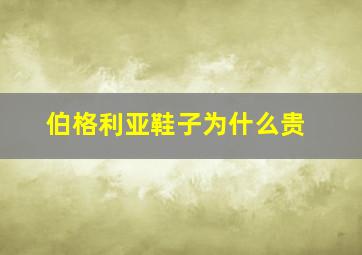 伯格利亚鞋子为什么贵